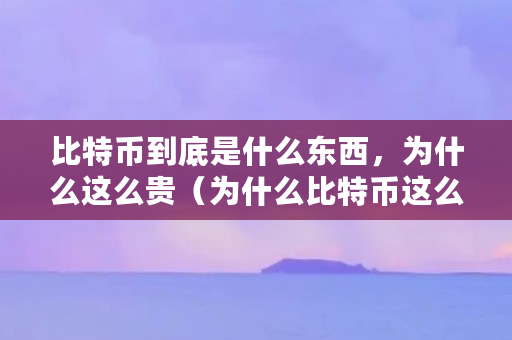 比特币到底是什么东西，为什么这么贵（为什么比特币这么